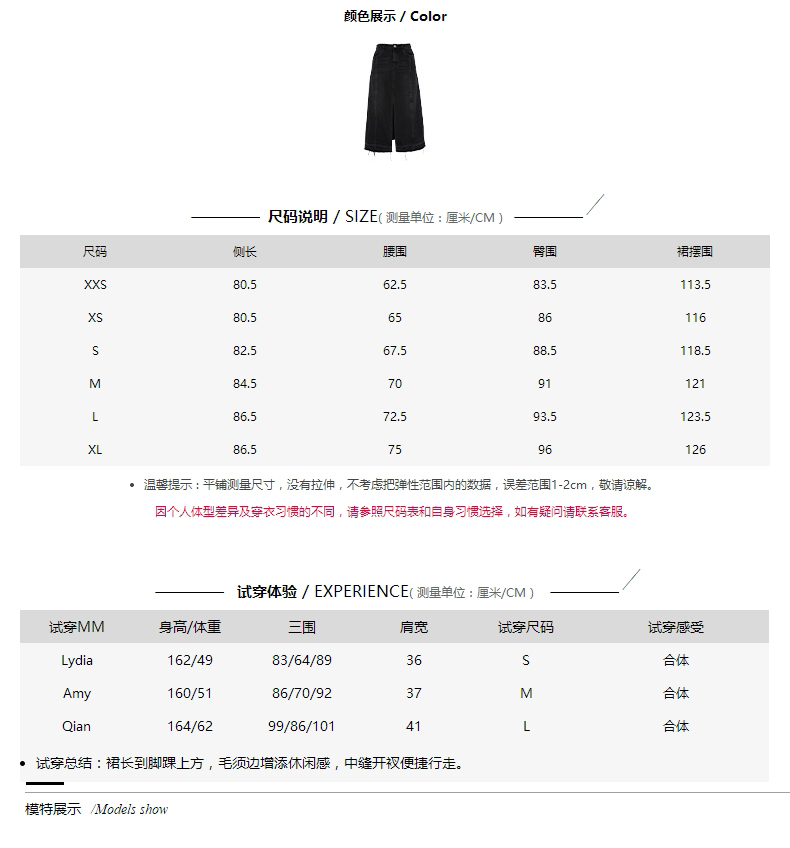 颜色展示 / Color

尺码说明 / SIZE( 测量单位：厘米/CM )

| 尺码 | 侧长 | 腰围 | 臀围 | 裙摆围 |
|---|---|---|---|---|
| XXS | 80.5 | 62.5 | 83.5 | 113.5 |
| XS | 80.5 | 65 | 86 | 116 |
| S | 82.5 | 67.5 | 88.5 | 118.5 |
| M | 84.5 | 70 | 91 | 121 |
| L | 86.5 | 72.5 | 93.5 | 123.5 |
| XL | 86.5 | 75 | 96 | 126 |

• 温馨提示：平铺测量尺寸，没有拉伸，不考虑把弹性范围内的数据，误差范围1-2cm，敬请谅解。

因个人体型差异及穿衣习惯的不同，请参照尺码表和自身习惯选择，如有疑问请联系客服。

试穿体验 / EXPERIENCE( 测量单位：厘米/CM )

| 试穿MM | 身高/体重 | 三围 | 肩宽 | 试穿尺码 | 试穿感受 |
|---|---|---|---|---|---|
| Lydia | 162/49 | 83/64/89 | 36 | S | 合体 |
| Amy | 160/51 | 86/70/92 | 37 | M | 合体 |
| Qian | 164/62 | 99/86/101 | 41 | L | 合体 |

• 试穿总结：裙长到脚踝上方，毛须边增添休闲感，中缝开衩便捷行走。

模特展示 /Models show